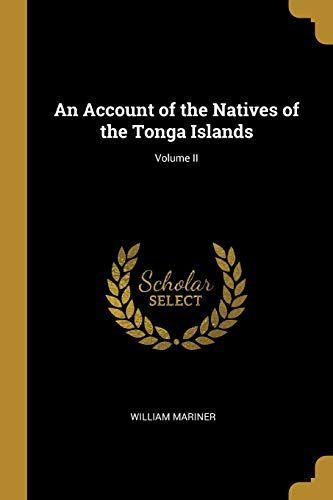 An Account of the Natives of the Tonga Islands

Volume II

Scholar
SELECT

WILLIAM MARINER